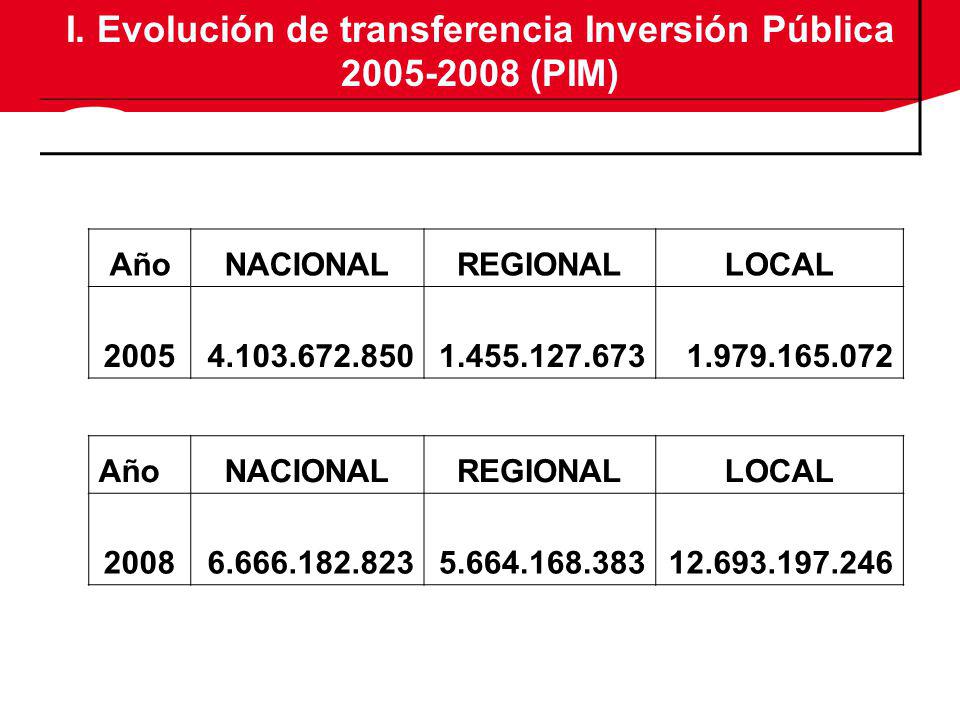 I. Evolución de transferencia Inversión Pública 2005-2008 (PIM)

| Año | NACIONAL | REGIONAL | LOCAL |
|---|---|---|---|
| 2005 | 4.103.672.850 | 1.455.127.673 | 1.979.165.072 |

| Año | NACIONAL | REGIONAL | LOCAL |
|---|---|---|---|
| 2008 | 6.666.182.823 | 5.664.168.383 | 12.693.197.246 |